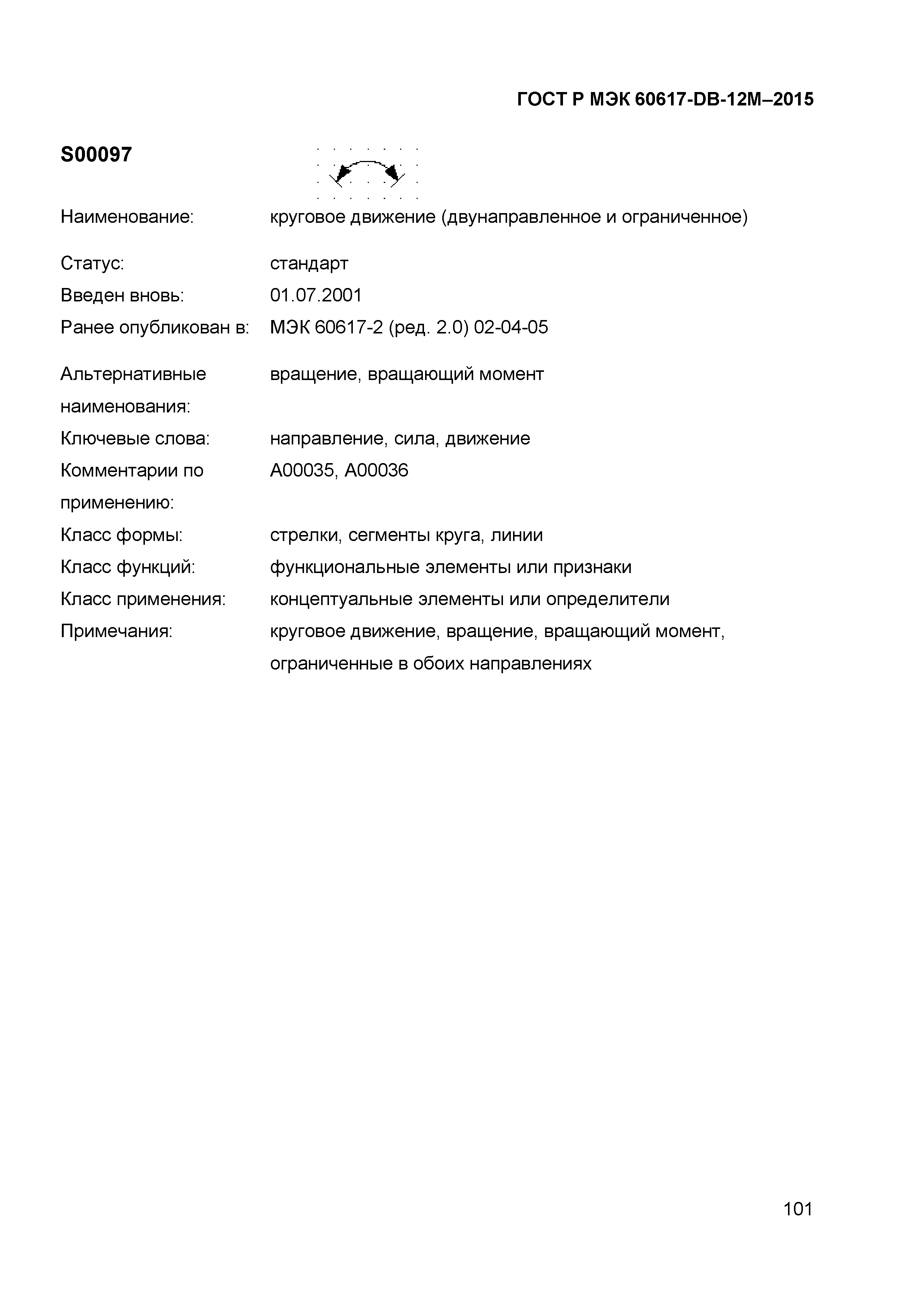 ГОСТ Р МЭК 60617-DB-12M–2015

S00097

Наименование: круговое движение (двунаправленное и ограниченное)

Статус: стандарт

Введен вновь: 01.07.2001

Ранее опубликован в: МЭК 60617-2 (ред. 2.0) 02-04-05

Альтернативные наименования: вращение, вращающий момент

Ключевые слова: направление, сила, движение

Комментарии по применению: A00035, A00036

Класс формы: стрелки, сегменты круга, линии

Класс функций: функциональные элементы или признаки

Класс применения: концептуальные элементы или определители

Примечания: круговое движение, вращение, вращающий момент, ограниченные в обоих направлениях

101